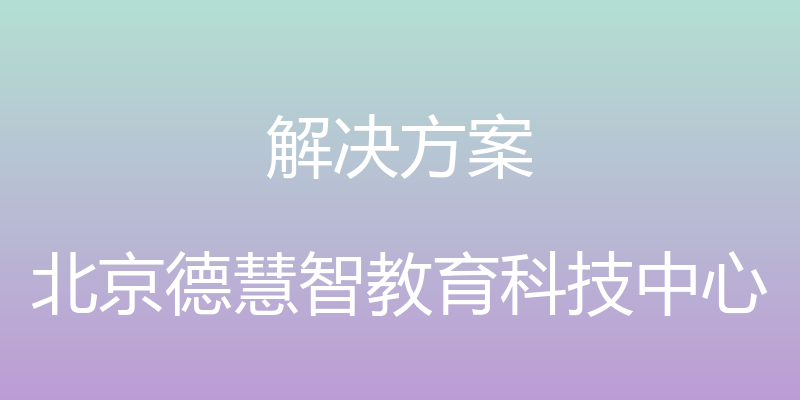 解决方案

北京德慧智教育科技中心